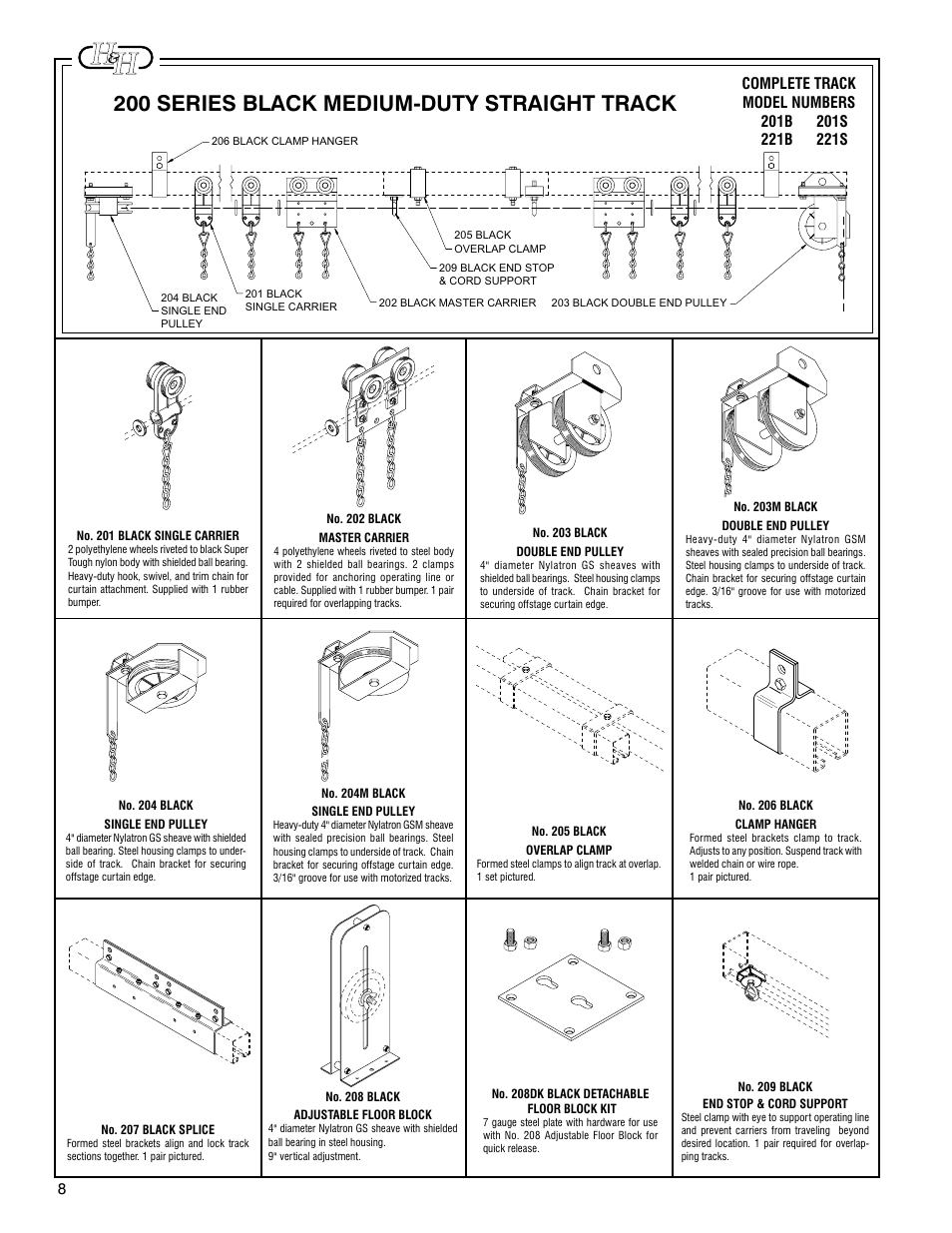 H&H

200 SERIES BLACK MEDIUM-DUTY STRAIGHT TRACK

COMPLETE TRACK MODEL NUMBERS
201B 201S
221B 221S

206 BLACK CLAMP HANGER
205 BLACK OVERLAP CLAMP
209 BLACK END STOP & CORD SUPPORT
204 BLACK SINGLE END PULLEY
201 BLACK SINGLE CARRIER
202 BLACK MASTER CARRIER
203 BLACK DOUBLE END PULLEY

No. 201 BLACK SINGLE CARRIER
2 polyethylene wheels riveted to black Super Tough nylon body with shielded ball bearing. Heavy-duty hook, swivel, and trim chain for curtain attachment. Supplied with 1 rubber bumper.

No. 202 BLACK
MASTER CARRIER
4 polyethylene wheels riveted to steel body with 2 shielded ball bearings. 2 clamps provided for anchoring operating line or cable. Supplied with 1 rubber bumper. 1 pair required for overlapping tracks.

No. 203 BLACK
DOUBLE END PULLEY
4" diameter Nylatron GS sheaves with shielded ball bearings. Steel housing clamps to underside of track. Chain bracket for securing offstage curtain edge.

No. 203M BLACK
DOUBLE END PULLEY
Heavy-duty 4" diameter Nylatron GSM sheaves with sealed precision ball bearings. Steel housing clamps to underside of track. Chain bracket for securing offstage curtain edge. 3/16" groove for use with motorized tracks.

No. 204 BLACK
SINGLE END PULLEY
4" diameter Nylatron GS sheave with shielded ball bearing. Steel housing clamps to underside of track. Chain bracket for securing offstage curtain edge.

No. 204M BLACK
SINGLE END PULLEY
Heavy-duty 4" diameter Nylatron GSM sheave with sealed precision ball bearings. Steel housing clamps to underside of track. Chain bracket for securing offstage curtain edge. 3/16" groove for use with motorized tracks.

No. 205 BLACK
OVERLAP CLAMP
Formed steel clamps to align track at overlap. 1 set pictured.

No. 206 BLACK
CLAMP HANGER
Formed steel brackets clamp to track. Adjusts to any position. Suspend track with welded chain or wire rope.
1 pair pictured.

No. 207 BLACK SPLICE
Formed steel brackets align and lock track sections together. 1 pair pictured.

No. 208 BLACK
ADJUSTABLE FLOOR BLOCK
4" diameter Nylatron GS sheave with shielded ball bearing in steel housing.
9" vertical adjustment.

No. 208DK BLACK DETACHABLE
FLOOR BLOCK KIT
7 gauge steel plate with hardware for use with No. 208 Adjustable Floor Block for quick release.

No. 209 BLACK
END STOP & CORD SUPPORT
Steel clamp with eye to support operating line and prevent carriers from traveling beyond desired location. 1 pair required for overlapping tracks.

8